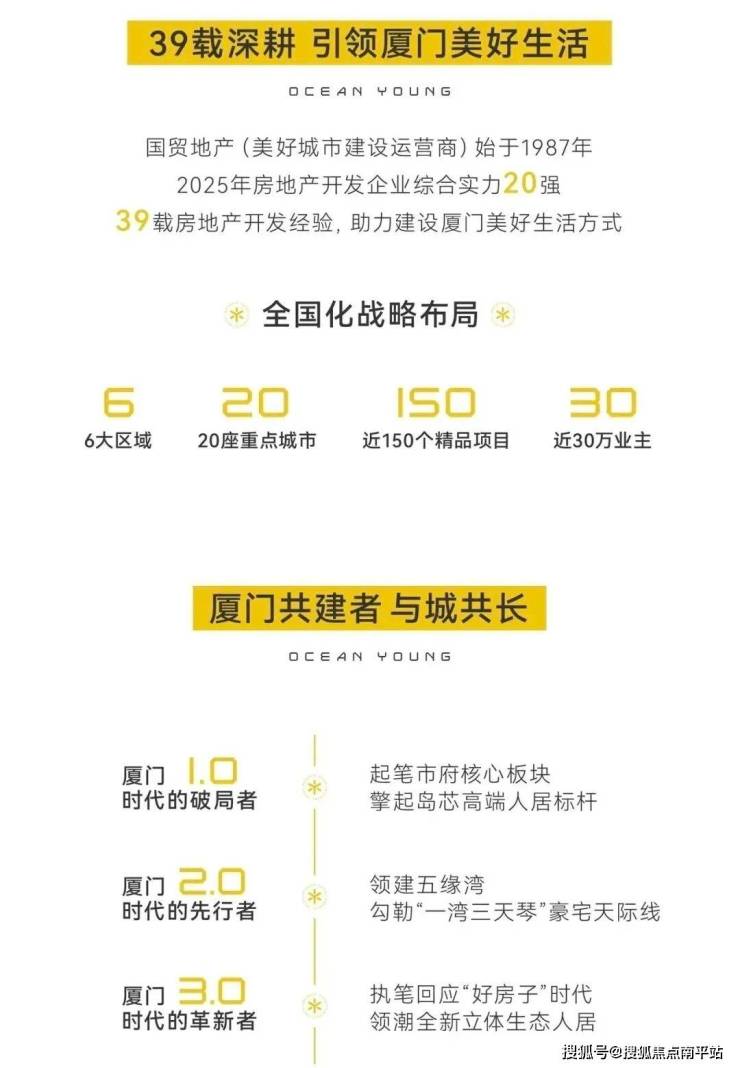 39载深耕 引领厦门美好生活

OCEAN YOUNG

国贸地产（美好城市建设运营商）始于1987年
2025年房地产开发企业综合实力20强
39载房地产开发经验，助力建设厦门美好生活方式

全国化战略布局

6
6大区域

20
20座重点城市

150
近150个精品项目

30
近30万业主

厦门共建者 与城共长

OCEAN YOUNG

厦门 1.0
时代的破局者

起笔市府核心板块
擎起岛芯高端人居标杆

厦门 2.0
时代的先行者

领建五缘湾
勾勒“一湾三天琴”豪宅天际线

厦门 3.0
时代的革新者

执笔回应“好房子”时代
领潮全新立体生态人居

搜狐号@搜狐焦点南平站